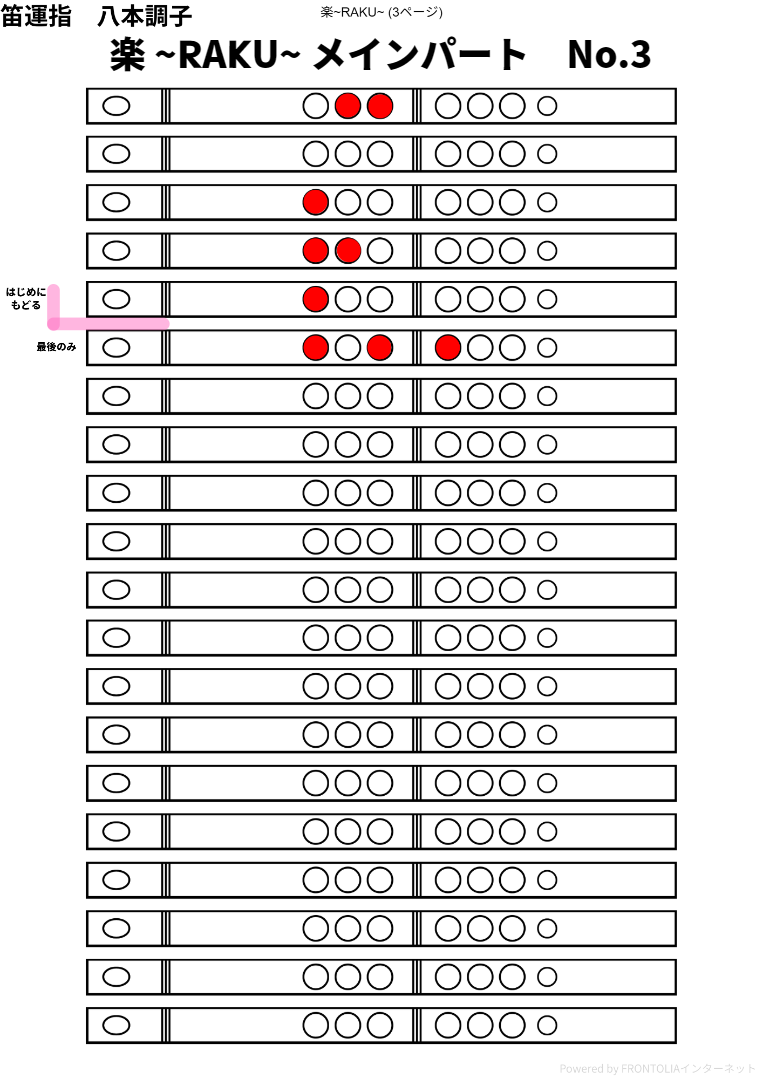 笛運指　八本調子

楽~RAKU~ (3ページ)

楽 ~RAKU~ メインパート　No.3

はじめにもどる

最後のみ

Powered by FRONTOLIAインターネット